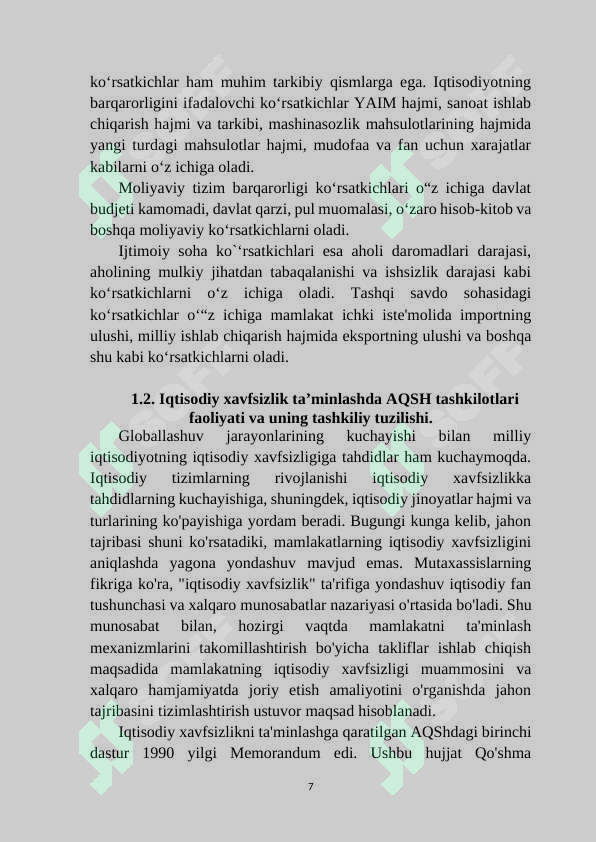 ko‘rsatkichlar ham muhim tarkibiy qismlarga ega. Iqtisodiyotning barqarorligini ifadalovchi ko‘rsatkichlar YAIM hajmi, sanoat ishlab chiqarish hajmi va tarkibi, mashinasozlik mahsulotlarining hajmida yangi turdagi mahsulotlar hajmi, mudofaa va fan uchun xarajatlar kabilarni o‘z ichiga oladi.

Moliyaviy tizim barqarorligi ko‘rsatkichlari o“z ichiga davlat budjeti kamomadi, davlat qarzi, pul muomalasi, o‘zaro hisob-kitob va boshqa moliyaviy ko‘rsatkichlarni oladi.

Ijtimoiy soha ko`‘rsatkichlari esa aholi daromadlari darajasi, aholining mulkiy jihatdan tabaqalanishi va ishsizlik darajasi kabi ko‘rsatkichlarni o‘z ichiga oladi. Tashqi savdo sohasidagi ko‘rsatkichlar o‘“z ichiga mamlakat ichki iste'molida importning ulushi, milliy ishlab chiqarish hajmida eksportning ulushi va boshqa shu kabi ko‘rsatkichlarni oladi.

1.2. Iqtisodiy xavfsizlik ta’minlashda AQSH tashkilotlari faoliyati va uning tashkiliy tuzilishi.

Globallashuv jarayonlarining kuchayishi bilan milliy iqtisodiyotning iqtisodiy xavfsizligiga tahdidlar ham kuchaymoqda. Iqtisodiy tizimlarning rivojlanishi iqtisodiy xavfsizlikka tahdidlarning kuchayishiga, shuningdek, iqtisodiy jinoyatlar hajmi va turlarining ko'payishiga yordam beradi. Bugungi kunga kelib, jahon tajribasi shuni ko'rsatadiki, mamlakatlarning iqtisodiy xavfsizligini aniqlashda yagona yondashuv mavjud emas. Mutaxassislarning fikriga ko'ra, "iqtisodiy xavfsizlik" ta'rifiga yondashuv iqtisodiy fan tushunchasi va xalqaro munosabatlar nazariyasi o'rtasida bo'ladi. Shu munosabat bilan, hozirgi vaqtda mamlakatni ta'minlash mexanizmlarini takomillashtirish bo'yicha takliflar ishlab chiqish maqsadida mamlakatning iqtisodiy xavfsizligi muammosini va xalqaro hamjamiyatda joriy etish amaliyotini o'rganishda jahon tajribasini tizimlashtirish ustuvor maqsad hisoblanadi.

Iqtisodiy xavfsizlikni ta'minlashga qaratilgan AQShdagi birinchi dastur 1990 yilgi Memorandum edi. Ushbu hujjat Qo'shma

7